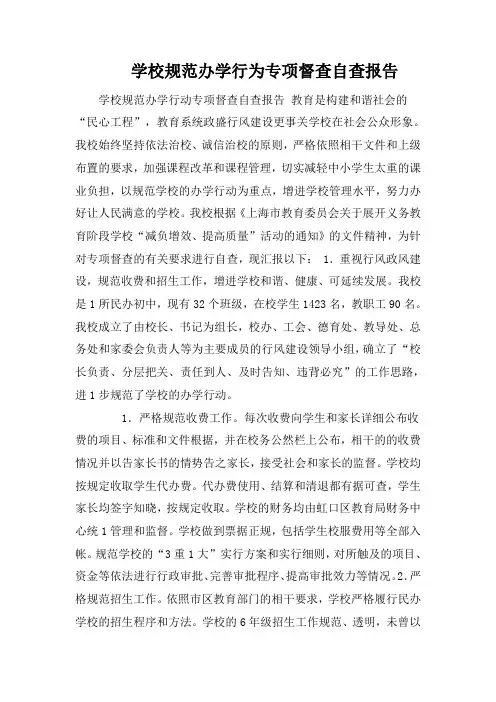 学校规范办学行为专项督查自查报告

学校规范办学行动专项督查自查报告 教育是构建和谐社会的“民心工程”，教育系统政盛行风建设更事关学校在社会公众形象。我校始终坚持依法治校、诚信治校的原则，严格依照相干文件和上级布置的要求，加强课程改革和课程管理，切实减轻中小学生太重的课业负担，以规范学校的办学行动为重点，增进学校管理水平，努力办好让人民满意的学校。我校根据《上海市教育委员会关于展开义务教育阶段学校“减负增效、提高质量”活动的通知》的文件精神，为针对专项督查的有关要求进行自查，现汇报以下： 1．重视行风政风建设，规范收费和招生工作，增进学校和谐、健康、可延续发展。我校是1所民办初中，现有32个班级，在校学生1423名，教职工90名。我校成立了由校长、书记为组长，校办、工会、德育处、教导处、总务处和家委会负责人等为主要成员的行风建设领导小组，确立了“校长负责、分层把关、责任到人、及时告知、违背必究”的工作思路，进1步规范了学校的办学行动。

1．严格规范收费工作。每次收费向学生和家长详细公布收费的项目、标准和文件根据，并在校务公然栏上公布，相干的的收费情况并以告家长书的情势告之家长，接受社会和家长的监督。学校均按规定收取学生代办费。代办费使用、结算和清退都有据可查，学生家长均签字知晓，按规定收取。学校的财务均由虹口区教育局财务中心统1管理和监督。学校做到票据正规，包括学生校服费用等全部入帐。规范学校的“3重1大”实行方案和实行细则，对所触及的项目、资金等依法进行行政审批、完善审批程序、提高审批效力等情况。2.严格规范招生工作。依照市区教育部门的相干要求，学校严格履行民办学校的招生程序和方法。学校的6年级招生工作规范、透明，未曾以